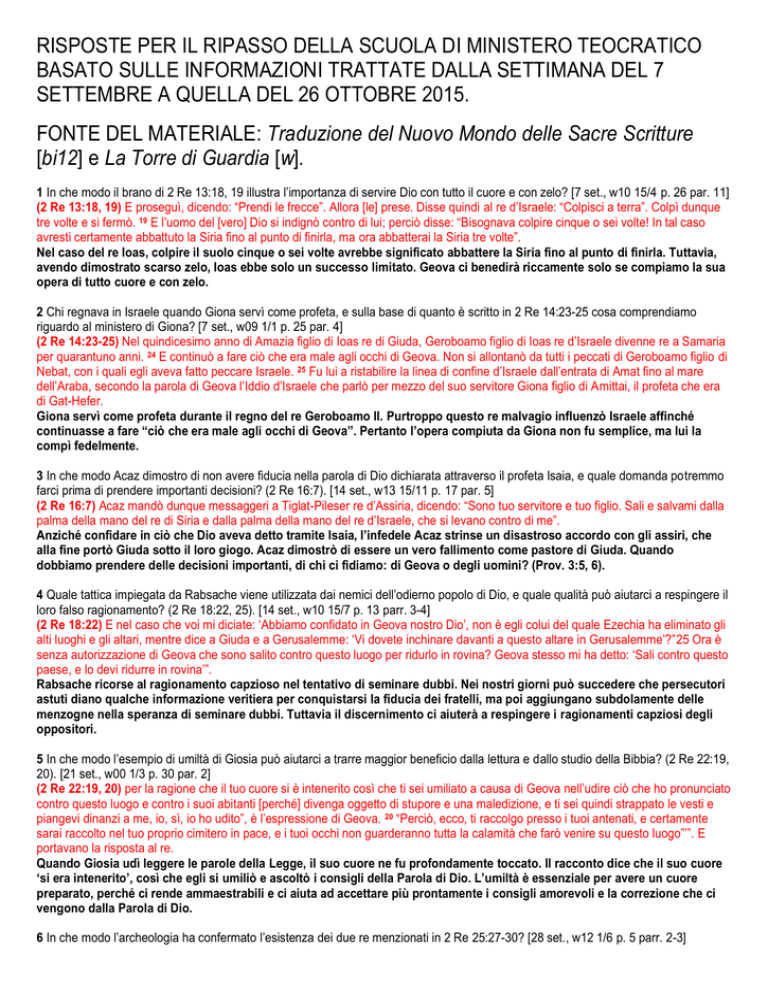 RISPOSTE PER IL RIPASSO DELLA SCUOLA DI MINISTERO TEOCRATICO BASATO SULLE INFORMAZIONI TRATTATE DALLA SETTIMANA DEL 7 SETTEMBRE A QUELLA DEL 26 OTTOBRE 2015.

FONTE DEL MATERIALE: Traduzione del Nuovo Mondo delle Sacre Scritture [bi12] e La Torre di Guardia [w].

1 In che modo il brano di 2 Re 13:18, 19 illustra l'importanza di servire Dio con tutto il cuore e con zelo? [7 set., w10 15/4 p. 26 par. 11]
(2 Re 13:18, 19) E proseguì, dicendo: "Prendi le frecce". Allora [le] prese. Disse quindi al re d'Israele: "Colpisci a terra". Colpì dunque tre volte e si fermò. 19 E l'uomo del [vero] Dio si indignò contro di lui; perciò disse: "Bisognava colpire cinque o sei volte! In tal caso avresti certamente abbattuto la Siria fino al punto di finirla, ma ora abbatterai la Siria tre volte".
Nel caso del re Ioas, colpire il suolo cinque o sei volte avrebbe significato abbattere la Siria fino al punto di finirla. Tuttavia, avendo dimostrato scarso zelo, Ioas ebbe solo un successo limitato. Geova ci benedirà riccamente solo se compiamo la sua opera di tutto cuore e con zelo.

2 Chi regnava in Israele quando Giona servì come profeta, e sulla base di quanto è scritto in 2 Re 14:23-25 cosa comprendiamo riguardo al ministero di Giona? [7 set., w09 1/1 p. 25 par. 4]
(2 Re 14:23-25) Nel quindicesimo anno di Amazia figlio di Ioas re di Giuda, Geroboamo figlio di Ioas re d'Israele divenne re a Samaria per quarantuno anni. 24 E continuò a fare ciò che era male agli occhi di Geova. Non si allontanò da tutti i peccati di Geroboamo figlio di Nebat, con i quali egli aveva fatto peccare Israele. 25 Fu lui a ristabilire la linea di confine d'Israele dall'entrata di Amat fino al mare dell'Araba, secondo la parola di Geova l'Iddio d'Israele che parlò per mezzo del suo servitore Giona figlio di Amittai, il profeta che era di Gat-Hefer.
Giona servì come profeta durante il regno del re Geroboamo II. Purtroppo questo re malvagio influenzò Israele affinché continuasse a fare "ciò che era male agli occhi di Geova". Pertanto l'opera compiuta da Giona non fu semplice, ma lui la compì fedelmente.

3 In che modo Acaz dimostro di non avere fiducia nella parola di Dio dichiarata attraverso il profeta Isaia, e quale domanda potremmo farci prima di prendere importanti decisioni? (2 Re 16:7). [14 set., w13 15/11 p. 17 par. 5]
(2 Re 16:7) Acaz mandò dunque messaggeri a Tiglat-Pileser re d'Assiria, dicendo: "Sono tuo servitore e tuo figlio. Sali e salvami dalla palma della mano del re di Siria e dalla palma della mano del re d'Israele, che si levano contro di me".
Anziché confidare in ciò che Dio aveva detto tramite Isaia, l'infedele Acaz strinse un disastroso accordo con gli assiri, che alla fine portò Giuda sotto il loro giogo. Acaz dimostrò di essere un vero fallimento come pastore di Giuda. Quando dobbiamo prendere delle decisioni importanti, di chi ci fidiamo: di Geova o degli uomini? (Prov. 3:5, 6).

4 Quale tattica impiegata da Rabsache viene utilizzata dai nemici dell'odierno popolo di Dio, e quale qualità può aiutarci a respingere il loro falso ragionamento? (2 Re 18:22, 25). [14 set., w10 15/7 p. 13 parr. 3-4]
(2 Re 18:22) E nel caso che voi mi diciate: 'Abbiamo confidato in Geova nostro Dio', non è egli colui del quale Ezechia ha eliminato gli alti luoghi e gli altari, mentre dice a Giuda e a Gerusalemme: 'Vi dovete inchinare davanti a questo altare in Gerusalemme'?"25 Ora è senza autorizzazione di Geova che sono salito contro questo luogo per ridurlo in rovina? Geova stesso mi ha detto: 'Sali contro questo paese, e lo devi ridurre in rovina'".
Rabsache ricorse al ragionamento capzioso nel tentativo di seminare dubbi. Nei nostri giorni può succedere che persecutori astuti diano qualche informazione veritiera per conquistarsi la fiducia dei fratelli, ma poi aggiungano subdolamente delle menzogne nella speranza di seminare dubbi. Tuttavia il discernimento ci aiuterà a respingere i ragionamenti capziosi degli oppositori.

5 In che modo l'esempio di umiltà di Giosia può aiutarci a trarre maggior beneficio dalla lettura e dallo studio della Bibbia? (2 Re 22:19, 20). [21 set., w00 1/3 p. 30 par. 2]
(2 Re 22:19, 20) per la ragione che il tuo cuore si è intenerito così che ti sei umiliato a causa di Geova nell'udire ciò che ho pronunciato contro questo luogo e contro i suoi abitanti [perché] divenga oggetto di stupore e una maledizione, e ti sei quindi strappato le vesti e piangevi dinanzi a me, io, sì, io ho udito", è l'espressione di Geova. 20 "Perciò, ecco, ti raccolgo presso i tuoi antenati, e certamente sarai raccolto nel tuo proprio cimitero in pace, e i tuoi occhi non guarderanno tutta la calamità che farò venire su questo luogo"'". E portavano la risposta al re.
Quando Giosia udì leggere le parole della Legge, il suo cuore ne fu profondamente toccato. Il racconto dice che il suo cuore 'si era intenerito', così che egli si umiliò e ascoltò i consigli della Parola di Dio. L'umiltà è essenziale per avere un cuore preparato, perché ci rende ammaestrabili e ci aiuta ad accettare più prontamente i consigli amorevoli e la correzione che ci vengono dalla Parola di Dio.

6 In che modo l'archeologia ha confermato l'esistenza dei due re menzionati in 2 Re 25:27-30? [28 set., w12 1/6 p. 5 parr. 2-3]